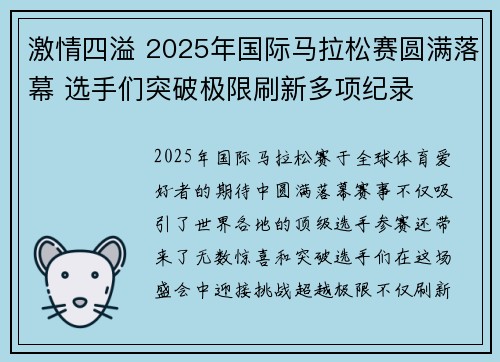 激情四溢 2025年国际马拉松赛圆满落幕 选手们突破极限刷新多项纪录

2025年国际马拉松赛于全球体育爱好者的期待中圆满落幕赛事不仅吸引了世界各地的顶级选手参赛还带来了无数惊喜和突破选手们在这场盛会中迎接挑战超越极限不仅刷新